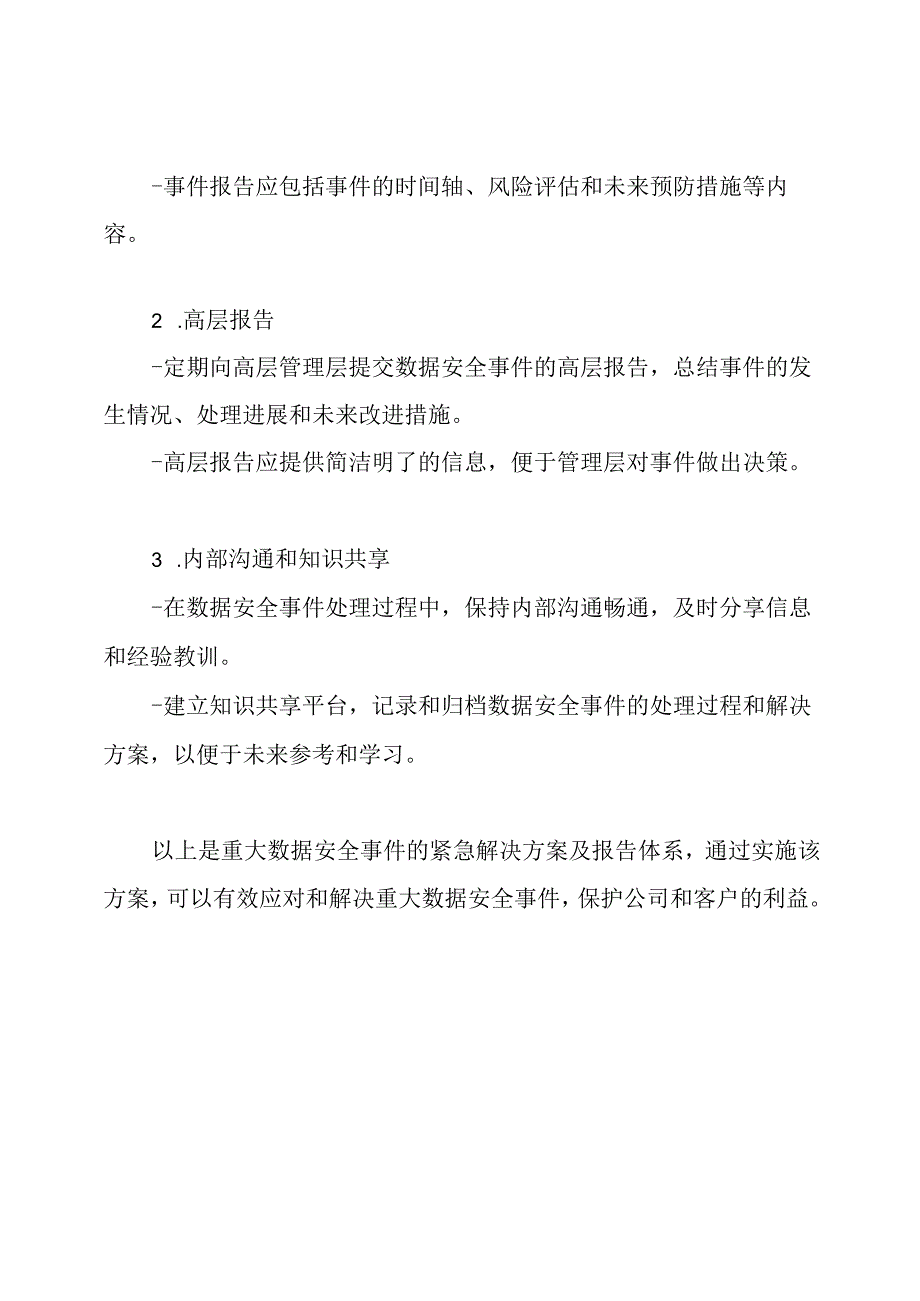 -事件报告应包括事件的时间轴、风险评估和未来预防措施等内容。

2 .高层报告

-定期向高层管理层提交数据安全事件的高层报告，总结事件的发生情况、处理进展和未来改进措施。

-高层报告应提供简洁明了的信息，便于管理层对事件做出决策。

3 .内部沟通和知识共享

-在数据安全事件处理过程中，保持内部沟通畅通，及时分享信息和经验教训。

-建立知识共享平台，记录和归档数据安全事件的处理过程和解决方案，以便于未来参考和学习。

以上是重大数据安全事件的紧急解决方案及报告体系，通过实施该方案，可以有效应对和解决重大数据安全事件，保护公司和客户的利益。